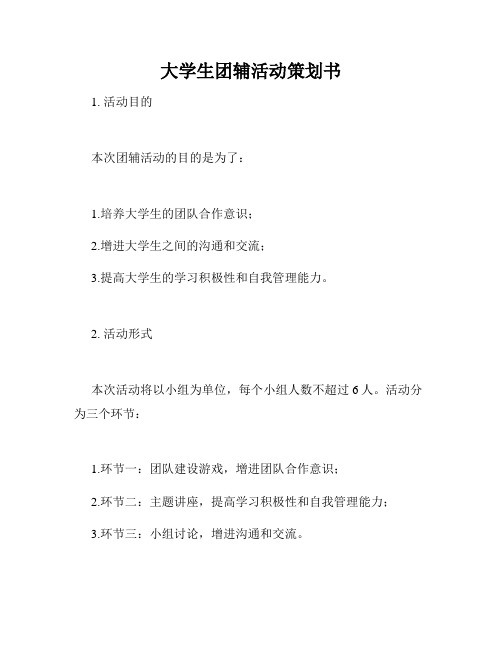 大学生团辅活动策划书

1. 活动目的

本次团辅活动的目的是为了：

1.培养大学生的团队合作意识；

2.增进大学生之间的沟通和交流；

3.提高大学生的学习积极性和自我管理能力。

2. 活动形式

本次活动将以小组为单位，每个小组人数不超过 6 人。活动分为三个环节：

1.环节一：团队建设游戏，增进团队合作意识；

2.环节二：主题讲座，提高学习积极性和自我管理能力；

3.环节三：小组讨论，增进沟通和交流。